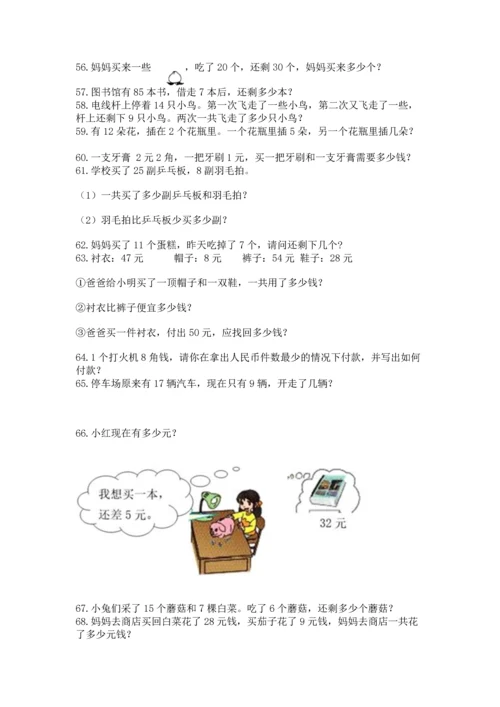 56. 妈妈买来一些 ，吃了 20 个，还剩 30 个，妈妈买来多少个？

57. 图书馆有 85 本书，借走 7 本后，还剩多少本？
58. 电线杆上停着 14 只小鸟。第一次飞走了一些小鸟，第二次又飞走了一些，杆上还剩下 9 只小鸟。两次一共飞走了多少只小鸟？
59. 有 12 朵花，插在 2 个花瓶里。一个花瓶里插 5 朵，另一个花瓶里插几朵？

60. 一支牙膏 2 元 2 角，一把牙刷 1 元，买一把牙刷和一支牙膏需要多少钱？
61. 学校买了 25 副乒乓板，8 副羽毛拍。

（1）一共买了多少副乒乓板和羽毛拍？

（2）羽毛拍比乒乓板少买多少副？

62. 妈妈买了 11 个蛋糕，昨天吃掉了 7 个，请问还剩下几个？
63. 衬衣：47 元　　帽子：8 元　　裤子：54 元 鞋子：28 元

①爸爸给小明买了一顶帽子和一双鞋，一共用了多少钱？

②衬衣比裤子便宜多少钱？

③爸爸买一件衬衣，付出 50 元，应找回多少钱？

64. 1 个打火机 8 角钱，请你在拿出人民币件数最少的情况下付款，并写出如何付款？
65. 停车场原来有 17 辆汽车，现在只有 9 辆，开走了几辆？

66. 小红现在有多少元？

我想买一本，还差 5 元。

32 元

67. 小兔们采了 15 个蘑菇和 7 棵白菜。吃了 6 个蘑菇，还剩多少个蘑菇？
68. 妈妈去商店买回白菜花了 28 元钱，买茄子花了 9 元钱，妈妈去商店一共花了多少元钱？